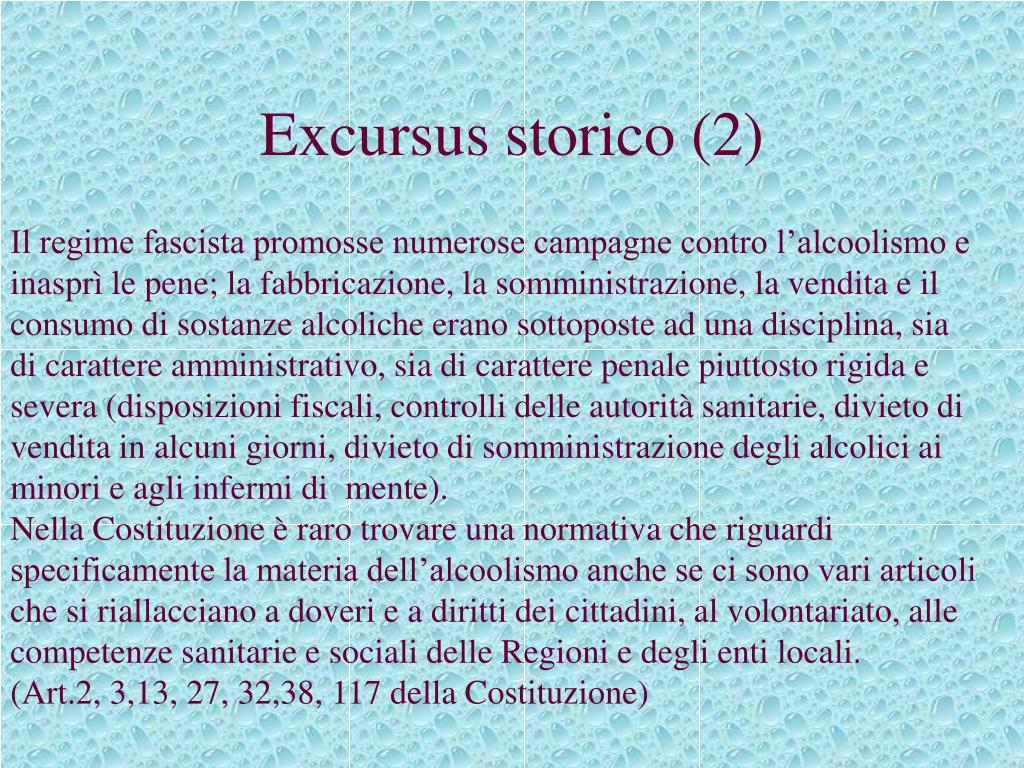 Excursus storico (2)

Il regime fascista promosse numerose campagne contro l’alcoolismo e inasprì le pene; la fabbricazione, la somministrazione, la vendita e il consumo di sostanze alcoliche erano sottoposte ad una disciplina, sia di carattere amministrativo, sia di carattere penale piuttosto rigida e severa (disposizioni fiscali, controlli delle autorità sanitarie, divieto di vendita in alcuni giorni, divieto di somministrazione degli alcolici ai minori e agli infermi di mente).
Nella Costituzione è raro trovare una normativa che riguardi specificamente la materia dell’alcoolismo anche se ci sono vari articoli che si riallacciano a doveri e a diritti dei cittadini, al volontariato, alle competenze sanitarie e sociali delle Regioni e degli enti locali.
(Art.2, 3,13, 27, 32,38, 117 della Costituzione)